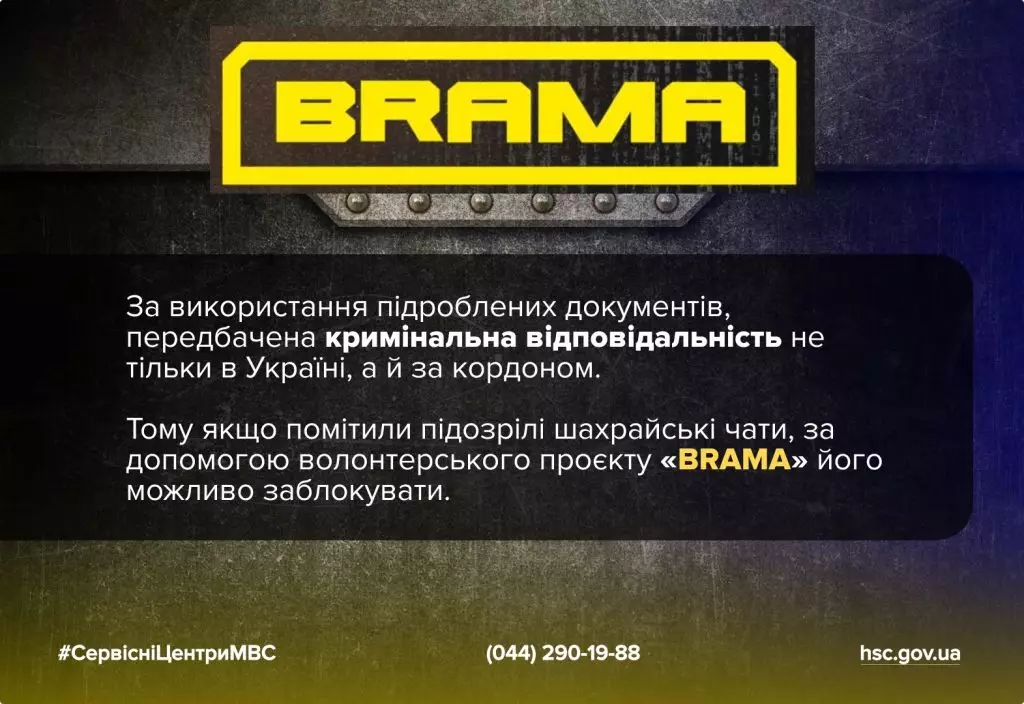 BRAMA

За використання підроблених документів, передбачена кримінальна відповідальність не тільки в Україні, а й за кордоном.

Тому якщо помітили підозрілі шахрайські чати, за допомогою волонтерського проєкту «BRAMA» його можливо заблокувати.

#СервісніЦентриМВС

(044) 290-19-88

hsc.gov.ua